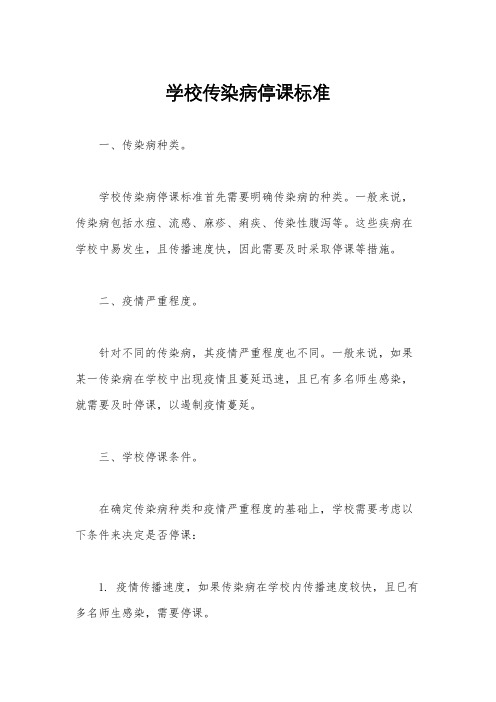 学校传染病停课标准

一、传染病种类。

学校传染病停课标准首先需要明确传染病的种类。一般来说，传染病包括水痘、流感、麻疹、痢疾、传染性腹泻等。这些疾病在学校中易发生，且传播速度快，因此需要及时采取停课等措施。

二、疫情严重程度。

针对不同的传染病，其疫情严重程度也不同。一般来说，如果某一传染病在学校中出现疫情且蔓延迅速，且已有多名师生感染，就需要及时停课，以遏制疫情蔓延。

三、学校停课条件。

在确定传染病种类和疫情严重程度的基础上，学校需要考虑以下条件来决定是否停课：

1. 疫情传播速度，如果传染病在学校内传播速度较快，且已有多名师生感染，需要停课。